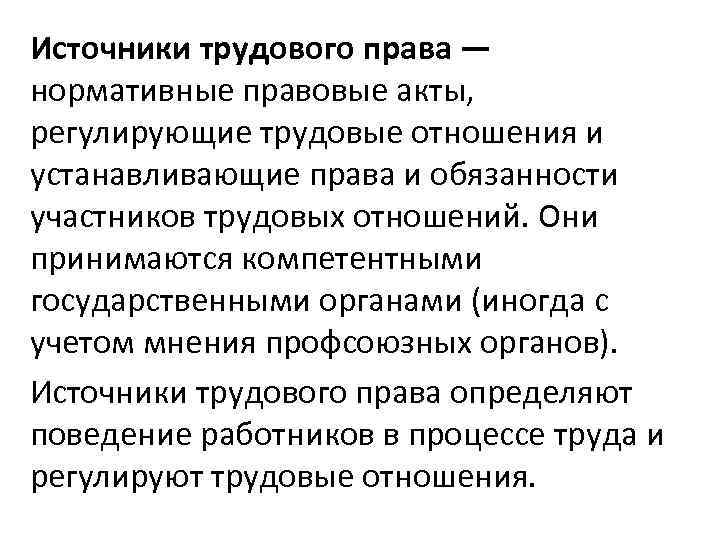 Источники трудового права — нормативные правовые акты, регулирующие трудовые отношения и устанавливающие права и обязанности участников трудовых отношений. Они принимаются компетентными государственными органами (иногда с учетом мнения профсоюзных органов).

Источники трудового права определяют поведение работников в процессе труда и регулируют трудовые отношения.